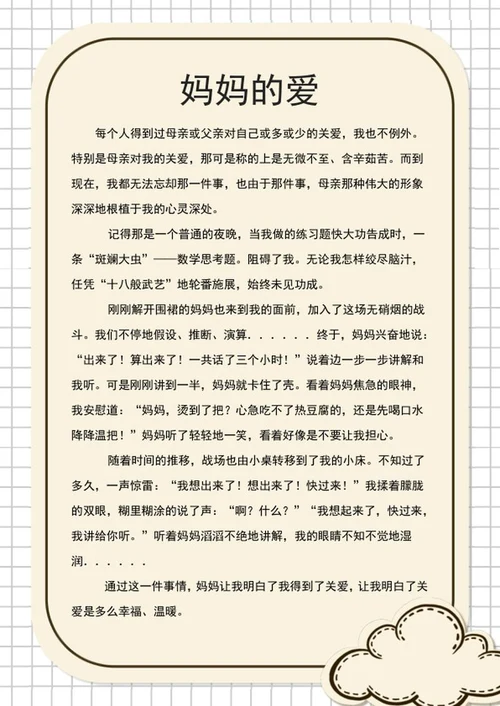 妈妈的爱

每个人得到过母亲或父亲对自己或多或少的关爱，我也不例外。特别是母亲对我的关爱，那可是称的上是无微不至、含辛茹苦。而到现在，我都无法忘却那一件事，也由于那件事，母亲那种伟大的形象深深地根植于我的心灵深处。

记得那是一个普通的夜晚，当我做的练习题快大功告成时，一条“斑斓大虫”——数学思考题。阻碍了我。无论我怎样绞尽脑汁，任凭“十八般武艺”地轮番施展，始终未见功成。

刚刚解开围裙的妈妈也来到我的面前，加入了这场无硝烟的战斗。我们不停地假设、推断、演算．．．．．．终于，妈妈兴奋地说：“出来了！算出来了！一共话了三个小时！”说着边一步一步讲解和我听。可是刚刚讲到一半，妈妈就卡住了壳。看着妈妈焦急的眼神，我安慰道：“妈妈，烫到了把？心急吃不了热豆腐的，还是先喝口水降降温把！”妈妈听了轻轻地一笑，看着好像是不要让我担心。

随着时间的推移，战场也由小桌转移到了我的小床。不知过了多久，一声惊雷：“我想出来了！想出来了！快过来！”我揉着朦胧的双眼，糊里糊涂的说了声：“啊？什么？”“我想起来了，快过来，我讲给你听。”听着妈妈滔滔不绝地讲解，我的眼睛不知不觉地湿润．．．．．．

通过这一件事情，妈妈让我明白了我得到了关爱，让我明白了关爱是多么幸福、温暖。